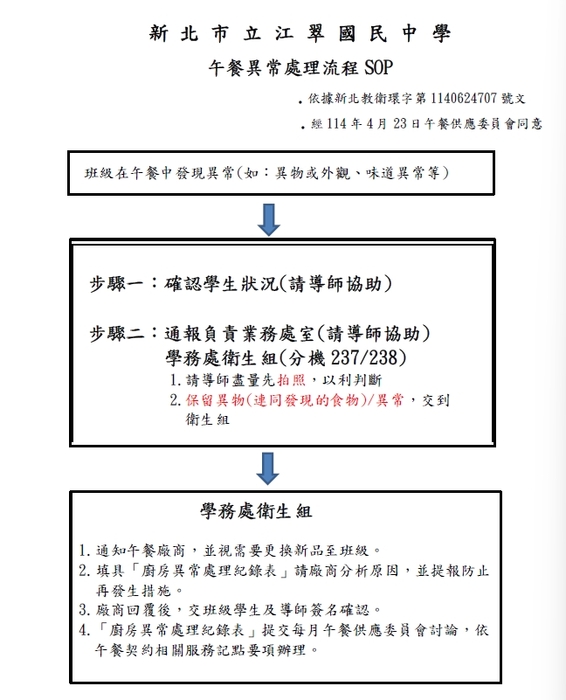 新北市立江翠國民中學

午餐異常處理流程 SOP

. 依據新北教衛環字第 1140624707 號文

. 經 114 年 4 月 23 日午餐供應委員會同意

班級在午餐中發現異常(如：異物或外觀、味道異常等)

步驟一：確認學生狀況(請導師協助)

步驟二：通報負責業務處室(請導師協助)
學務處衛生組(分機 237/238)
1. 請導師盡量先拍照，以利判斷
2. 保留異物(連同發現的食物)/異常，交到衛生組

學務處衛生組

1. 通知午餐廠商，並視需要更換新品至班級。
2. 填具「廚房異常處理紀錄表」請廠商分析原因，並提報防止再發生措施。
3. 廠商回覆後，交班級學生及導師簽名確認。
4. 「廚房異常處理紀錄表」提交每月午餐供應委員會討論，依午餐契約相關服務記點要項辦理。